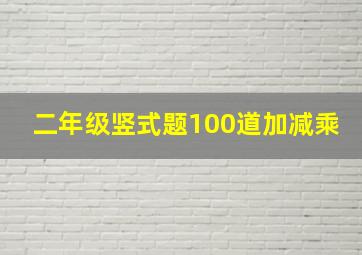 二年级竖式题100道加减乘